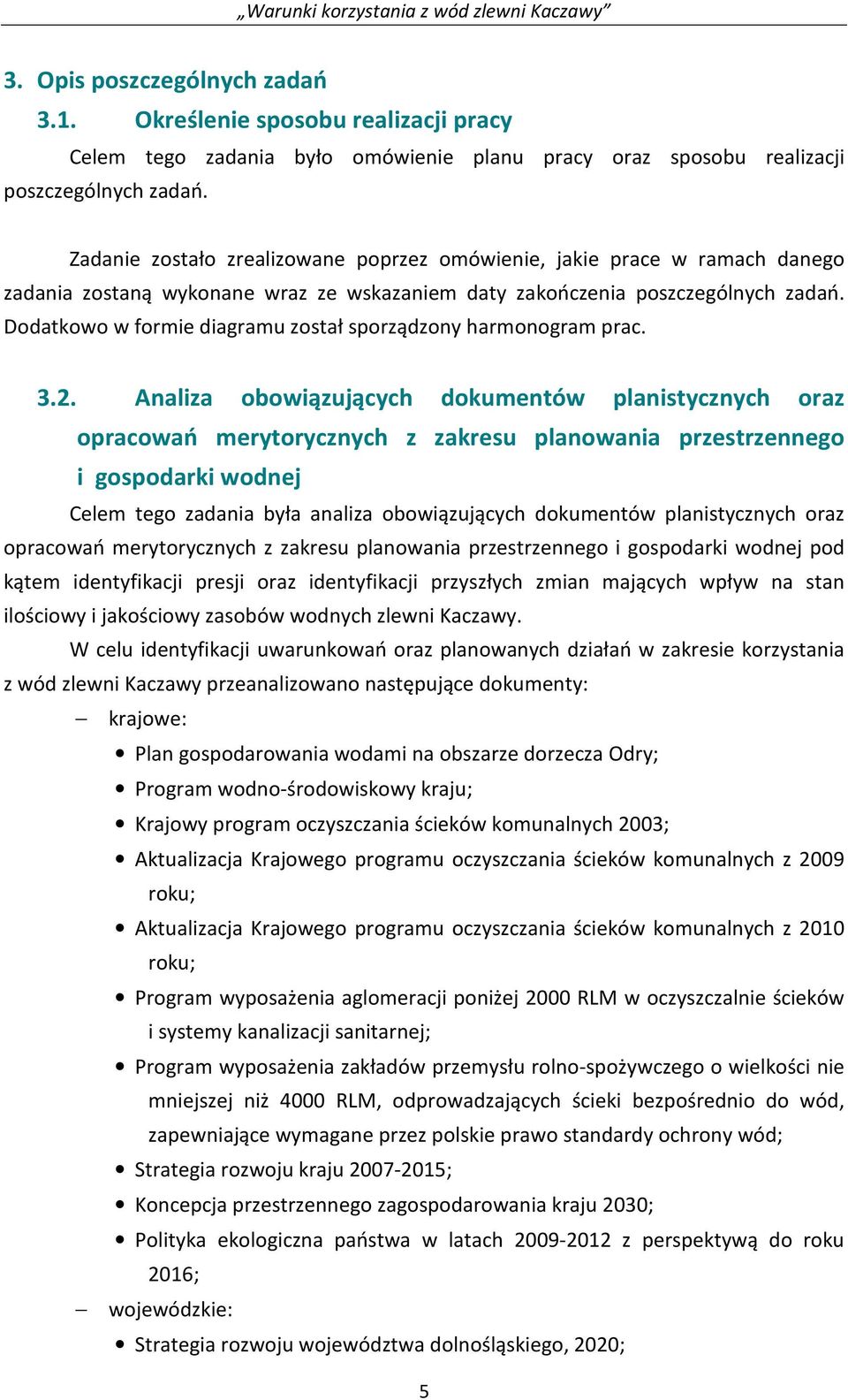 „Warunki korzystania z wód zlewni Kaczawy”

3. Opis poszczególnych zadań

3.1. Określenie sposobu realizacji pracy

Celem tego zadania było omówienie planu pracy oraz sposobu realizacji poszczególnych zadań.

Zadanie zostało zrealizowane poprzez omówienie, jakie prace w ramach danego zadania zostaną wykonane wraz ze wskazaniem daty zakończenia poszczególnych zadań. Dodatkowo w formie diagramu został sporządzony harmonogram prac.

3.2. Analiza obowiązujących dokumentów planistycznych oraz opracowań merytorycznych z zakresu planowania przestrzennego i gospodarki wodnej

Celem tego zadania była analiza obowiązujących dokumentów planistycznych oraz opracowań merytorycznych z zakresu planowania przestrzennego i gospodarki wodnej pod kątem identyfikacji presji oraz identyfikacji przyszłych zmian mających wpływ na stan ilościowy i jakościowy zasobów wodnych zlewni Kaczawy.

W celu identyfikacji uwarunkowań oraz planowanych działań w zakresie korzystania z wód zlewni Kaczawy przeanalizowano następujące dokumenty:

– krajowe:
• Plan gospodarowania wodami na obszarze dorzecza Odry;
• Program wodno-środowiskowy kraju;
• Krajowy program oczyszczania ścieków komunalnych 2003;
• Aktualizacja Krajowego programu oczyszczania ścieków komunalnych z 2009 roku;
• Aktualizacja Krajowego programu oczyszczania ścieków komunalnych z 2010 roku;
• Program wyposażenia aglomeracji poniżej 2000 RLM w oczyszczalnie ścieków i systemy kanalizacji sanitarnej;
• Program wyposażenia zakładów przemysłu rolno-spożywczego o wielkości nie mniejszej niż 4000 RLM, odprowadzających ścieki bezpośrednio do wód, zapewniające wymagane przez polskie prawo standardy ochrony wód;
• Strategia rozwoju kraju 2007-2015;
• Koncepcja przestrzennego zagospodarowania kraju 2030;
• Polityka ekologiczna państwa w latach 2009-2012 z perspektywą do roku 2016;

– wojewódzkie:
• Strategia rozwoju województwa dolnośląskiego, 2020;

5